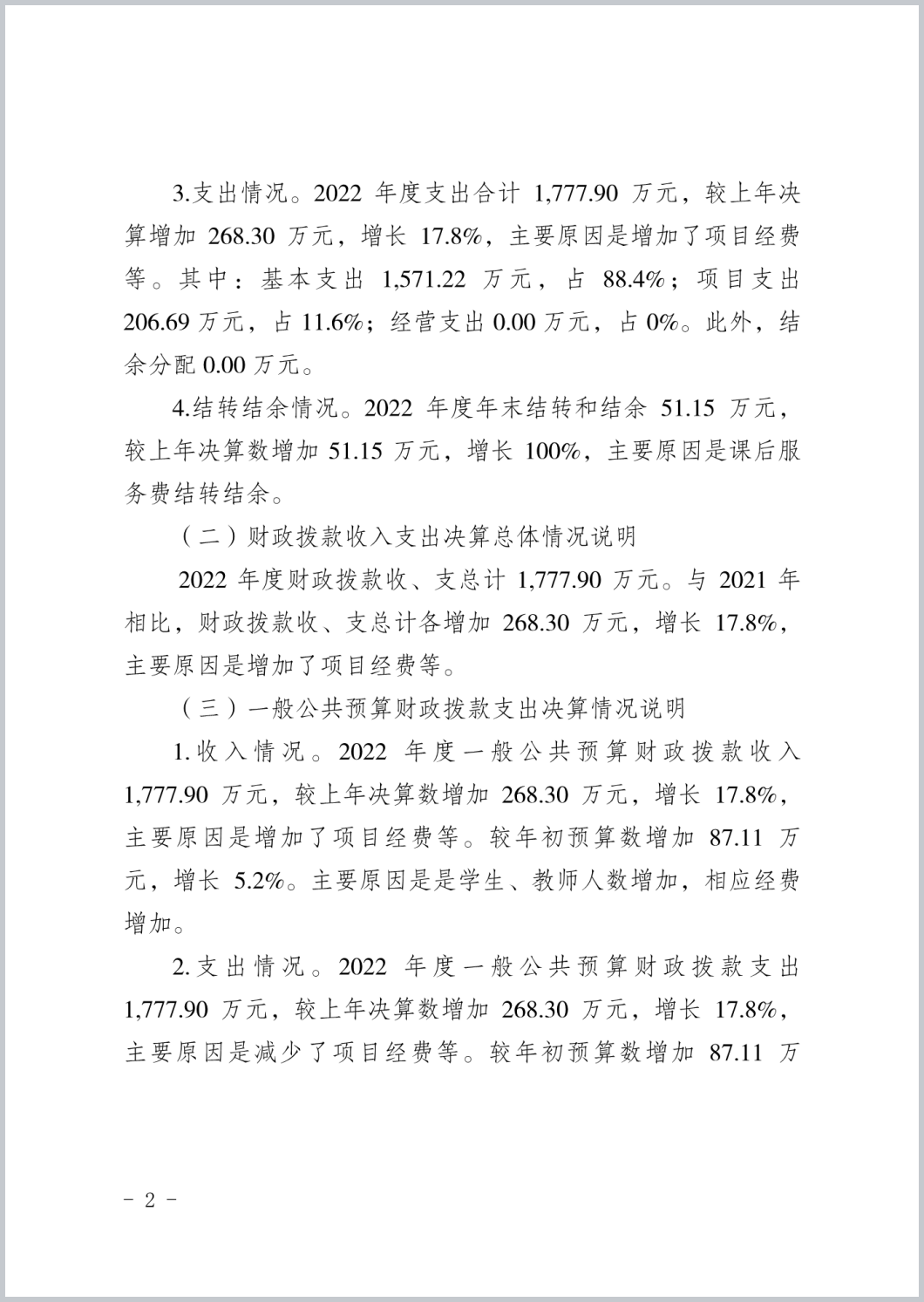 3.支出情况。2022 年度支出合计 1,777.90 万元，较上年决算增加 268.30 万元，增长 17.8%，主要原因是增加了项目经费等。其中：基本支出 1,571.22 万元，占 88.4%；项目支出 206.69 万元，占 11.6%；经营支出 0.00 万元，占 0%。此外，结余分配 0.00 万元。

4.结转结余情况。2022 年度年末结转和结余 51.15 万元，较上年决算数增加 51.15 万元，增长 100%，主要原因是课后服务费结转结余。

（二）财政拨款收入支出决算总体情况说明

2022 年度财政拨款收、支总计 1,777.90 万元。与 2021 年相比，财政拨款收、支总计各增加 268.30 万元，增长 17.8%，主要原因是增加了项目经费等。

（三）一般公共预算财政拨款支出决算情况说明

1.收入情况。2022 年度一般公共预算财政拨款收入 1,777.90 万元，较上年决算数增加 268.30 万元，增长 17.8%，主要原因是增加了项目经费等。较年初预算数增加 87.11 万元，增长 5.2%。主要原因是是学生、教师人数增加，相应经费增加。

2.支出情况。2022 年度一般公共预算财政拨款支出 1,777.90 万元，较上年决算数增加 268.30 万元，增长 17.8%，主要原因是减少了项目经费等。较年初预算数增加 87.11 万

- 2 -